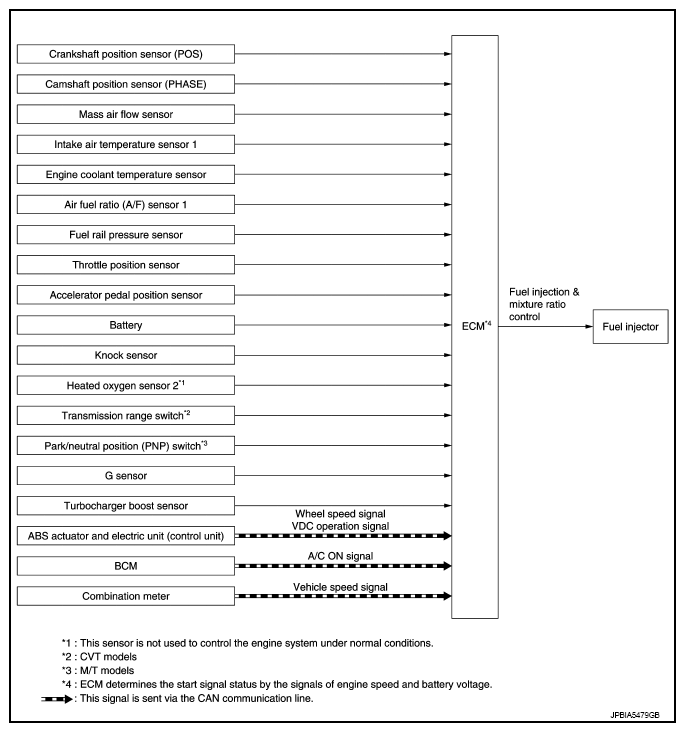 Crankshaft position sensor (POS)

Camshaft position sensor (PHASE)

Mass air flow sensor

Intake air temperature sensor 1

Engine coolant temperature sensor

Air fuel ratio (A/F) sensor 1

Fuel rail pressure sensor

Throttle position sensor

Accelerator pedal position sensor

Battery

Knock sensor

Heated oxygen sensor 2$^{*1}$

Transmission range switch$^{*2}$

Park/neutral position (PNP) switch$^{*3}$

G sensor

Turbocharger boost sensor

ABS actuator and electric unit (control unit)

Wheel speed signal
VDC operation signal

BCM

A/C ON signal

Combination meter

Vehicle speed signal

ECM$^{*4}$

Fuel injection & mixture ratio control

Fuel injector

*1 : This sensor is not used to control the engine system under normal conditions.
*2 : CVT models
*3 : M/T models
*4 : ECM determines the start signal status by the signals of engine speed and battery voltage.
: This signal is sent via the CAN communication line.

JPBIA5479GB